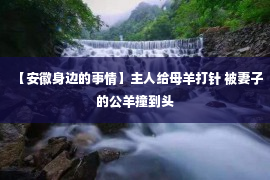 【安徽身边的事情】主人给母羊打针 被妻子的公羊撞到头